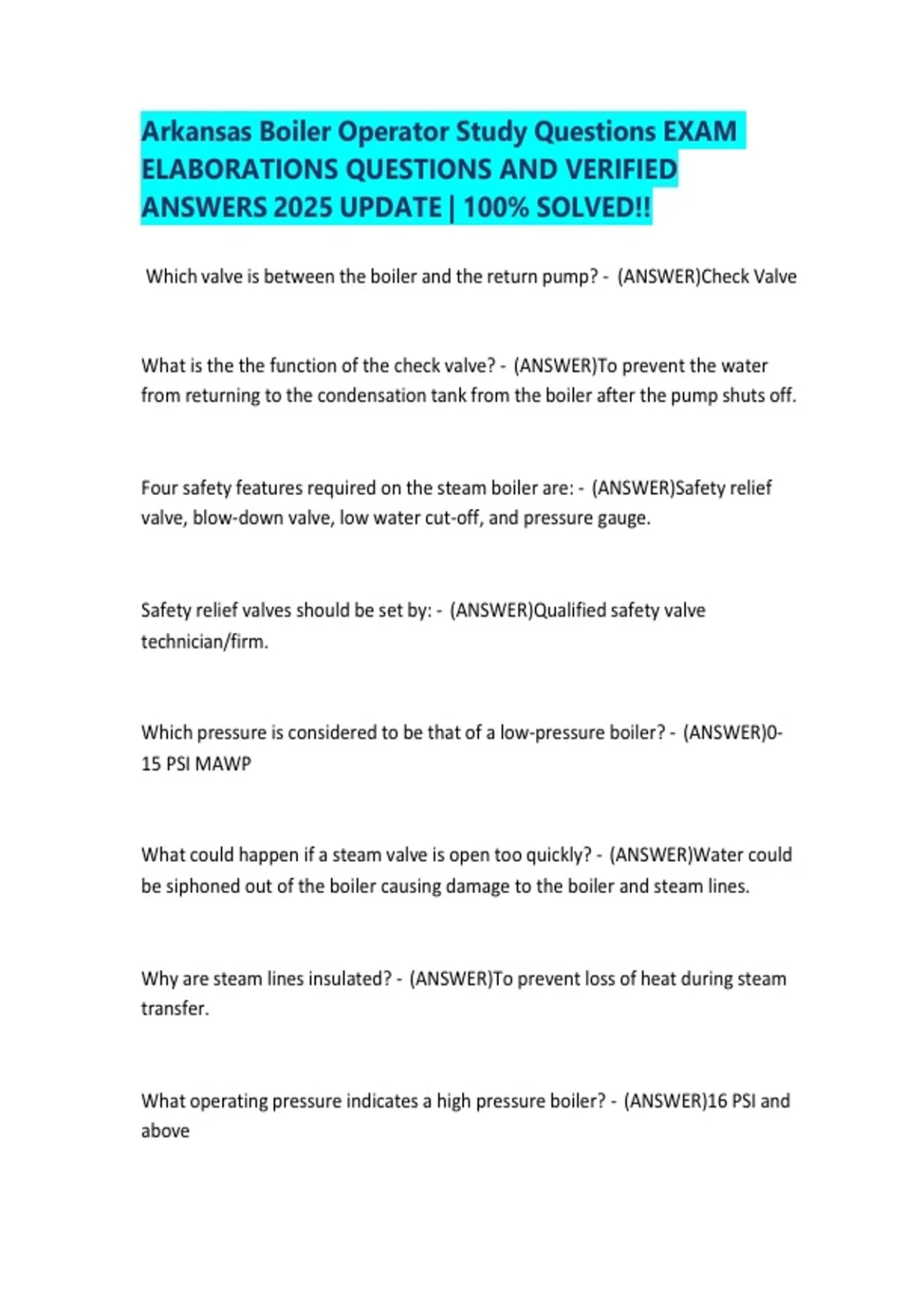 Arkansas Boiler Operator Study Questions EXAM ELABORATIONS QUESTIONS AND VERIFIED ANSWERS 2025 UPDATE | 100% SOLVED!!

Which valve is between the boiler and the return pump? - (ANSWER)Check Valve

What is the the function of the check valve? - (ANSWER)To prevent the water from returning to the condensation tank from the boiler after the pump shuts off.

Four safety features required on the steam boiler are: - (ANSWER)Safety relief valve, blow-down valve, low water cut-off, and pressure gauge.

Safety relief valves should be set by: - (ANSWER)Qualified safety valve technician/firm.

Which pressure is considered to be that of a low-pressure boiler? - (ANSWER)0-15 PSI MAWP

What could happen if a steam valve is open too quickly? - (ANSWER)Water could be siphoned out of the boiler causing damage to the boiler and steam lines.

Why are steam lines insulated? - (ANSWER)To prevent loss of heat during steam transfer.

What operating pressure indicates a high pressure boiler? - (ANSWER)16 PSI and above